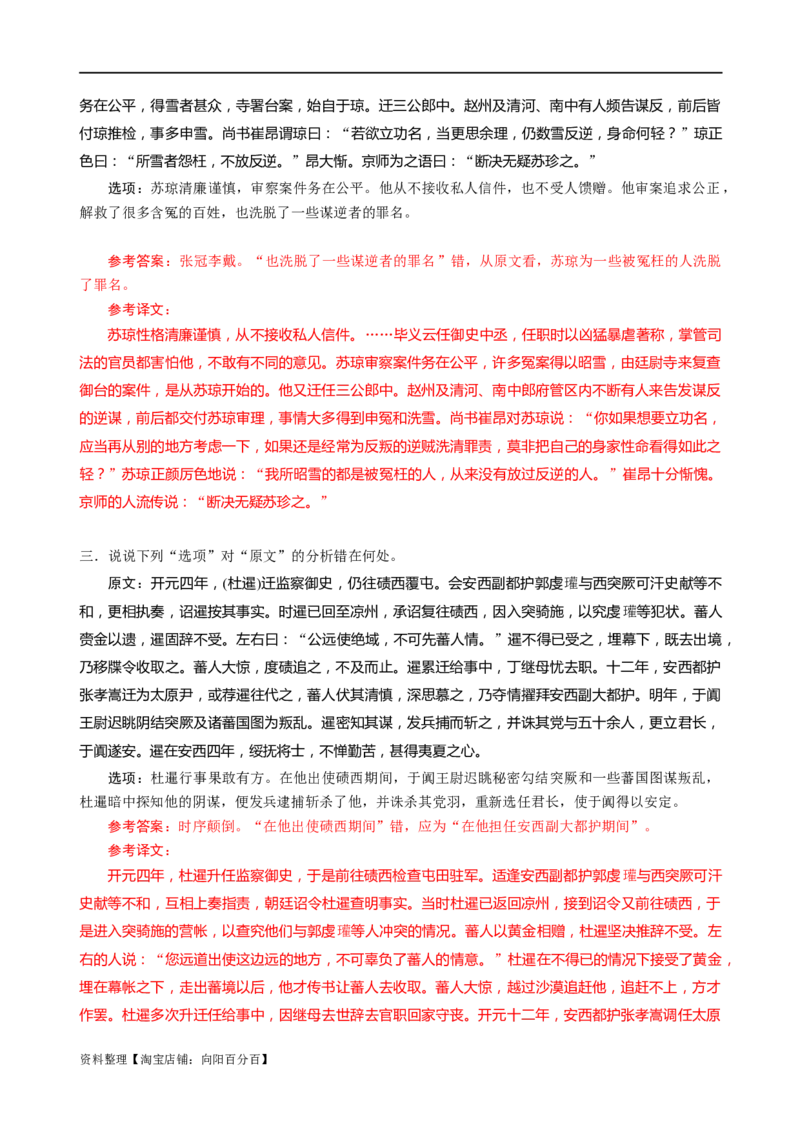 务在公平，得雪者甚众，寺署台案，始自于琼。迁三公郎中。赵州及清河、南中有人频告谋反，前后皆付琼推检，事多申雪。尚书崔昂谓琼曰：“若欲立功名，当更思余理，仍数雪反逆，身命何轻？”琼正色曰：“所雪者怨枉，不放反逆。”昂大惭。京师为之语曰：“断决无疑苏珍之。”

选项：苏琼清廉谨慎，审察案件务在公平。他从不接收私人信件，也不受人馈赠。他审案追求公正，解救了很多含冤的百姓，也洗脱了一些谋逆者的罪名。

参考答案：张冠李戴。“也洗脱了一些谋逆者的罪名”错，从原文看，苏琼为一些被冤枉的人洗脱了罪名。

参考译文：

苏琼性格清廉谨慎，从不接收私人信件。……毕义云任御史中丞，任职时以凶猛暴虐著称，掌管司法的官员都害怕他，不敢有不同的意见。苏琼审察案件务在公平，许多冤案得以昭雪，由廷尉寺来复查御台的案件，是从苏琼开始的。他又迁任三公郎中。赵州及清河、南中郎府管区内不断有人来告发谋反的逆谋，前后都交付苏琼审理，事情大多得到申冤和洗雪。尚书崔昂对苏琼说：“你如果想要立功名，应当再从别的地方考虑一下，如果还是经常为反叛的逆贼洗清罪责，莫非把自己的身家性命看得如此之轻？”苏琼正颜厉色地说：“我所昭雪的都是被冤枉的人，从来没有放过反逆的人。”崔昂十分惭愧。京师的人流传说：“断决无疑苏珍之。”

三．说说下列“选项”对“原文”的分析错在何处。

原文：开元四年，(杜暹)迁监察御史，仍往碛西覆屯。会安西副都护郭虔瓘与西突厥可汗史献等不和，更相执奏，诏暹按其事实。时暹已回至凉州，承诏复往碛西，因入突骑施，以究虔瓘等犯状。蕃人赍金以遗，暹固辞不受。左右曰：“公远使绝域，不可先蕃人情。”暹不得已受之，埋幕下，既去出境，乃移牒令收取之。蕃人大惊，度碛追之，不及而止。暹累迁给事中，丁继母忧去职。十二年，安西都护张孝嵩迁为太原尹，或荐暹往代之，蕃人伏其清慎，深思慕之，乃夺情擢拜安西副大都护。明年，于阗王尉迟眺阴结突厥及诸蕃国图为叛乱。暹密知其谋，发兵捕而斩之，并诛其党与五十余人，更立君长，于阗遂安。暹在安西四年，绥抚将士，不惮勤苦，甚得夷夏之心。

选项：杜暹行事果敢有方。在他出使碛西期间，于阗王尉迟眺秘密勾结突厥和一些蕃国图谋叛乱，杜暹暗中探知他的阴谋，便发兵逮捕斩杀了他，并诛杀其党羽，重新选任君长，使于阗得以安定。

参考答案：时序颠倒。“在他出使碛西期间”错，应为“在他担任安西副大都护期间”。

参考译文：

开元四年，杜暹升任监察御史，于是前往碛西检查屯田驻军。适逢安西副都护郭虔瓘与西突厥可汗史献等不和，互相上奏指责，朝廷诏令杜暹查明事实。当时杜暹已返回凉州，接到诏令又前往碛西，于是进入突骑施的营帐，以查究他们与郭虔瓘等人冲突的情况。蕃人以黄金相赠，杜暹坚决推辞不受。左右的人说：“您远道出使这边远的地方，不可辜负了蕃人的情意。”杜暹在不得已的情况下接受了黄金，埋在幕帐之下，走出蕃境以后，他才传书让蕃人去收取。蕃人大惊，越过沙漠追赶他，追赶不上，方才作罢。杜暹多次升迁任给事中，因继母去世辞去官职回家守丧。开元十二年，安西都护张孝嵩调任太原

资料整理【淘宝店铺：向阳百分百】